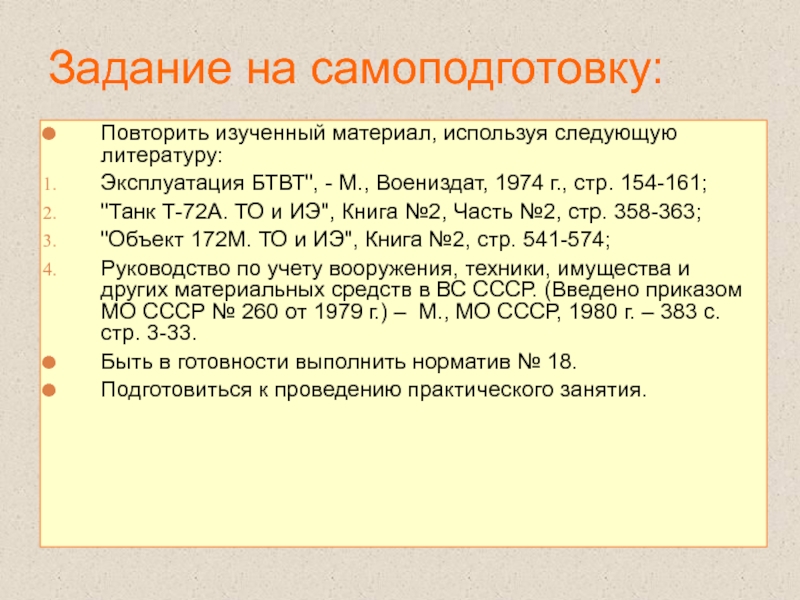 Задание на самоподготовку:

Повторить изученный материал, используя следующую литературу:

1. Эксплуатация БТВТ", - М., Воениздат, 1974 г., стр. 154-161;
2. "Танк Т-72А. ТО и ИЭ", Книга №2, Часть №2, стр. 358-363;
3. "Объект 172М. ТО и ИЭ", Книга №2, стр. 541-574;
4. Руководство по учету вооружения, техники, имущества и других материальных средств в ВС СССР. (Введено приказом МО СССР № 260 от 1979 г.) – М., МО СССР, 1980 г. – 383 с. стр. 3-33.

Быть в готовности выполнить норматив № 18.

Подготовиться к проведению практического занятия.